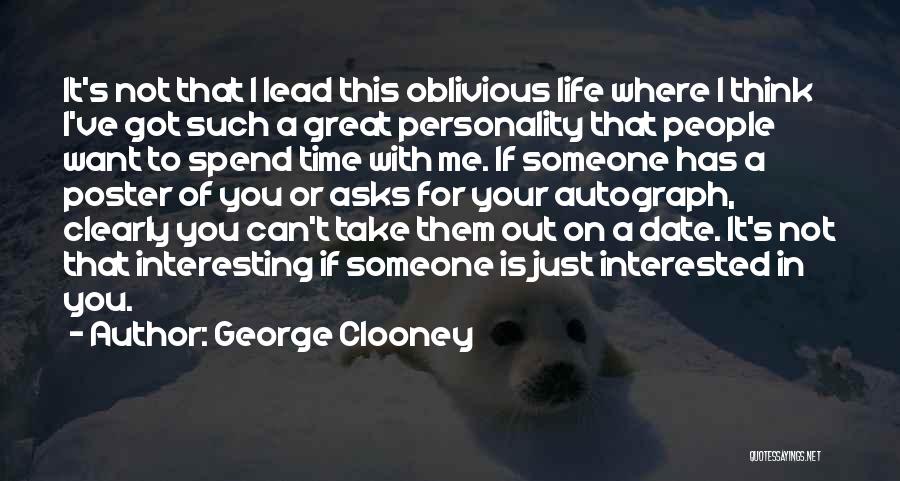 It's not that I lead this oblivious life where I think I've got such a great personality that people want to spend time with me. If someone has a poster of you or asks for your autograph, clearly you can't take them out on a date. It's not that interesting if someone is just interested in you.

- Author: George Clooney

QUOTESSAYINGS.NET